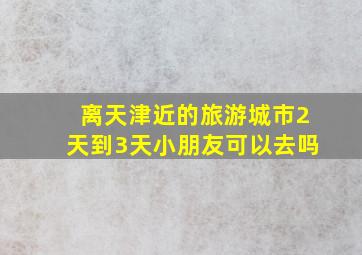 离天津近的旅游城市2天到3天小朋友可以去吗